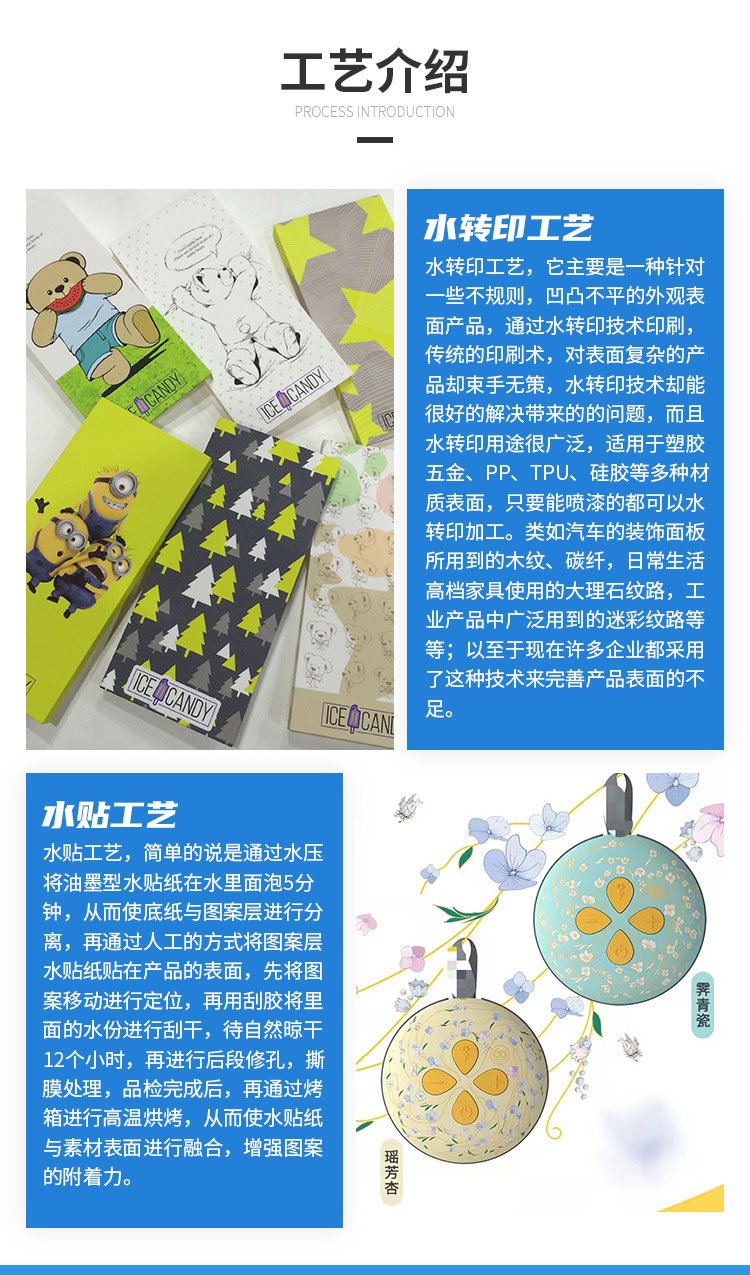 工艺介绍
PROCESS INTRODUCTION

ICE CANDY

ICE CANDY

ICE CANDY

水转印工艺

水转印工艺，它主要是一种针对一些不规则，凹凸不平的外观表面产品，通过水转印技术印刷，传统的印刷术，对表面复杂的产品却束手无策，水转印技术却能很好的解决带来的的问题，而且水转印用途很广泛，适用于塑胶五金、PP、TPU、硅胶等多种材质表面，只要能喷漆的都可以水转印加工。类如汽车的装饰面板所用到的木纹、碳纤，日常生活高档家具使用的大理石纹路，工业产品中广泛用到的迷彩纹路等等；以至于现在许多企业都采用了这种技术来完善产品表面的不足。

水贴工艺

水贴工艺，简单的说是通过水压将油墨型水贴纸在水里面泡5分钟，从而使底纸与图案层进行分离，再通过人工的方式将图案层水贴纸贴在产品的表面，先将图案移动进行定位，再用刮胶将里面的水份进行刮干，待自然晾干12个小时，再进行后段修孔，撕膜处理，品检完成后，再通过烤箱进行高温烘烤，从而使水贴纸与素材表面进行融合，增强图案的附着力。

霁青瓷

瑶芳杏